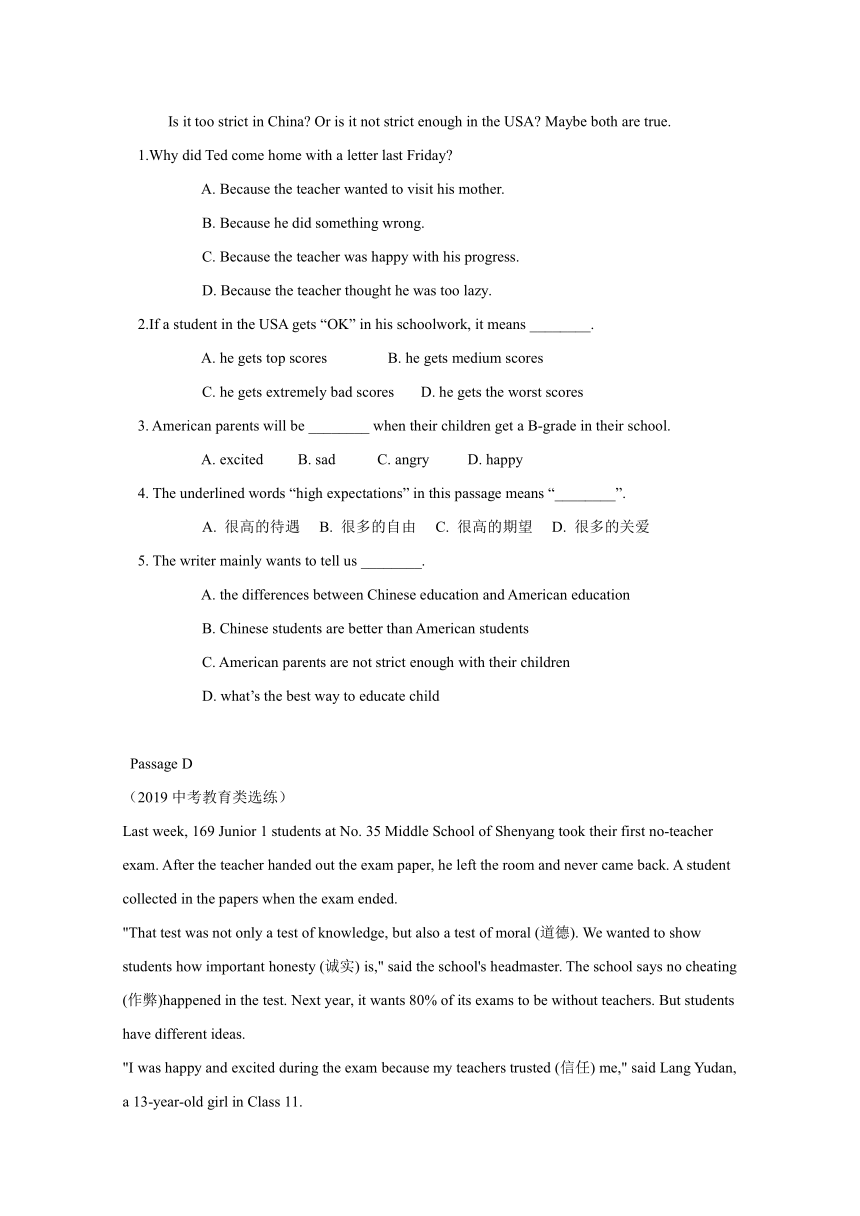 Is it too strict in China? Or is it not strict enough in the USA? Maybe both are true.

1.Why did Ted come home with a letter last Friday?

A. Because the teacher wanted to visit his mother.

B. Because he did something wrong.

C. Because the teacher was happy with his progress.

D. Because the teacher thought he was too lazy.

2.If a student in the USA gets “OK” in his schoolwork, it means ________.

A. he gets top scores B. he gets medium scores

C. he gets extremely bad scores D. he gets the worst scores

3. American parents will be ________ when their children get a B-grade in their school.

A. excited B. sad C. angry D. happy

4. The underlined words “high expectations” in this passage means “________”.

A. 很高的待遇 B. 很多的自由 C. 很高的期望 D. 很多的关爱

5. The writer mainly wants to tell us ________.

A. the differences between Chinese education and American education

B. Chinese students are better than American students

C. American parents are not strict enough with their children

D. what’s the best way to educate child

Passage D

（2019 中考教育类选练）

Last week, 169 Junior 1 students at No. 35 Middle School of Shenyang took their first no-teacher exam. After the teacher handed out the exam paper, he left the room and never came back. A student collected in the papers when the exam ended.

"That test was not only a test of knowledge, but also a test of moral (道德). We wanted to show students how important honesty (诚实) is," said the school's headmaster. The school says no cheating (作弊)happened in the test. Next year, it wants 80% of its exams to be without teachers. But students have different ideas.

"I was happy and excited during the exam because my teachers trusted (信任) me," said Lang Yudan, a 13-year-old girl in Class 11.